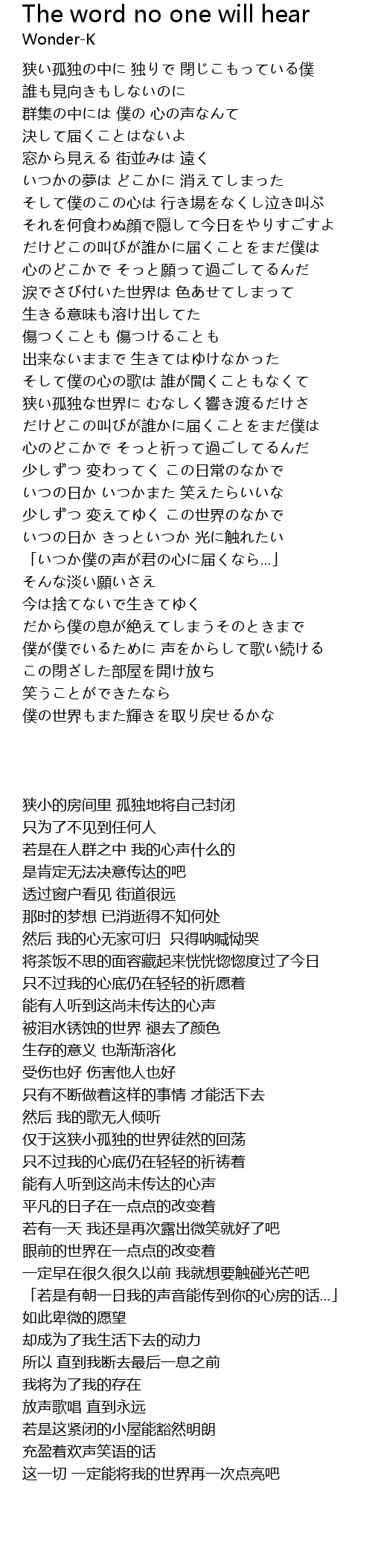 The word no one will hear
Wonder-K

狭い孤独の中に 独りで 閉じこもっている僕
誰も見向きもしないのに
群集の中には 僕の 心の声なんて
決して届くことはないよ
窓から見える 街並みは 遠く
いつかの夢は どこかに 消えてしまった
そして僕のこの心は 行き場をなくし泣き叫ぶ
それを何食わぬ顔で隠して今日をやりすごすよ
だけどこの叫びが誰かに届くことをまだ僕は
心のどこかで そっと願って過ごしてるんだ
涙でさび付いた世界は 色あせてしまって
生きる意味も溶け出してた
傷つくことも 傷つけることも
出来ないままで 生きてはゆけなかった
そして僕の心の歌は 誰が聞くこともなくて
狭い孤独な世界に むなしく響き渡るだけさ
だけどこの叫びが誰かに届くことをまだ僕は
心のどこかで そっと祈って過ごしてるんだ
少しずつ 変わってく この日常のなかで
いつの日か いつかまた 笑えたらいいな
少しずつ 変えてゆく この世界のなかで
いつの日か きっといつか 光に触れたい
「いつか僕の声が君の心に届くなら…」
そんな淡い願いさえ
今は捨てないで生きてゆく
だから僕の息が絶えてしまうそのときまで
僕が僕でいるために 声をからして歌い続ける
この閉ざした部屋を開け放ち
笑うことができたなら
僕の世界もまた輝きを取り戻せるかな

狭小的房间里 孤独地将自己封闭
只为了不见到任何人
若是在人群之中 我的心声什么的
是肯定无法决意传达的吧
透过窗户看见 街道很远
那时的梦想 已消逝得不知何处
然后 我的心无家可归 只得呐喊恸哭
将茶饭不思的面容藏起来恍恍惚惚度过了今日
只不过我的心底仍在轻轻的祈愿着
能有人听到这尚未传达的心声
被泪水锈蚀的世界 褪去了颜色
生存的意义 也渐渐溶化
受伤也好 伤害他人也好
只有不断做着这样的事情 才能活下去
然后 我的歌无人倾听
仅于这狭小孤独的世界徒然的回荡
只不过我的心底仍在轻轻的祈祷着
能有人听到这尚未传达的心声
平凡的日子在一点点的改变着
若有一天 我还是再次露出微笑就好了吧
眼前的世界在一点点的改变着
一定早在很久很久以前 我就想要触碰光芒吧
「若是有朝一日我的声音能传到你的心房的话…」
如此卑微的愿望
却成为了我生活下去的动力
所以 直到我断去最后一息之前
我将为了我的存在
放声歌唱 直到永远
若是这紧闭的小屋能豁然明朗
充盈着欢声笑语的话
这一切 一定能将我的世界再一次点亮吧